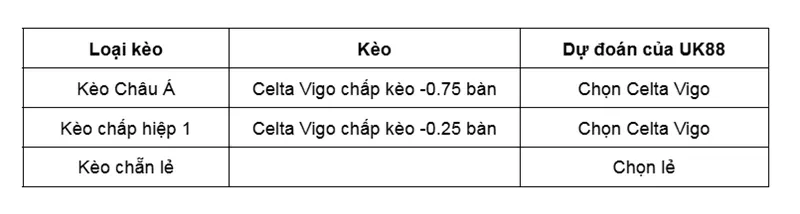 | Loại kèo | Kèo | Dự đoán của UK88 |
|---|---|---|
| Kèo Châu Á | Celta Vigo chấp kèo -0.75 bàn | Chọn Celta Vigo |
| Kèo chấp hiệp 1 | Celta Vigo chấp kèo -0.25 bàn | Chọn Celta Vigo |
| Kèo chẵn lẻ | | Chọn lẻ |